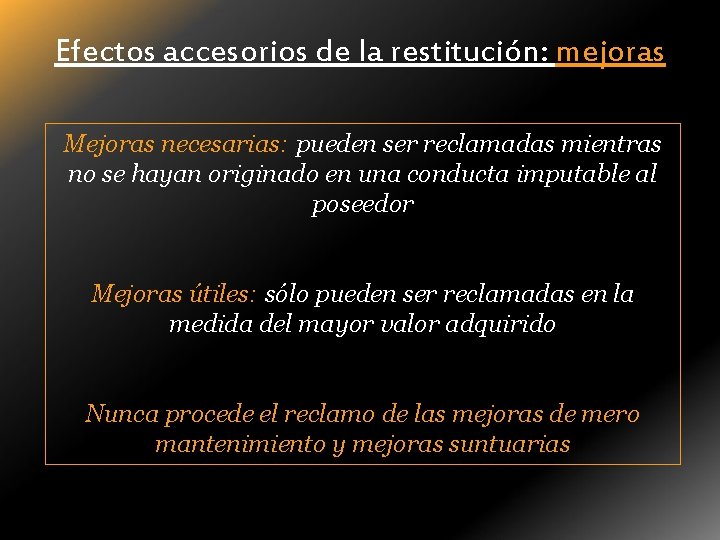 Efectos accesorios de la restitución: mejoras

Mejoras necesarias: pueden ser reclamadas mientras no se hayan originado en una conducta imputable al poseedor

Mejoras útiles: sólo pueden ser reclamadas en la medida del mayor valor adquirido

Nunca procede el reclamo de las mejoras de mero mantenimiento y mejoras suntuarias